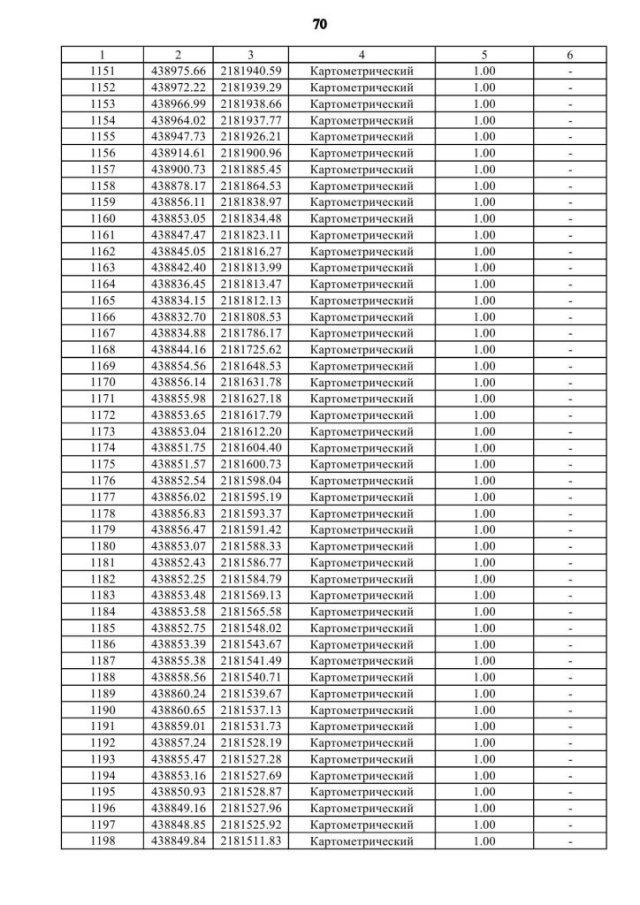 70

| 1 | 2 | 3 | 4 | 5 | 6 |
|---|---|---|---|---|---|
| 1151 | 438975.66 | 2181940.59 | Картометрический | 1.00 | - |
| 1152 | 438972.22 | 2181939.29 | Картометрический | 1.00 | - |
| 1153 | 438966.99 | 2181938.66 | Картометрический | 1.00 | - |
| 1154 | 438964.02 | 2181937.77 | Картометрический | 1.00 | - |
| 1155 | 438947.73 | 2181926.21 | Картометрический | 1.00 | - |
| 1156 | 438914.61 | 2181900.96 | Картометрический | 1.00 | - |
| 1157 | 438900.73 | 2181885.45 | Картометрический | 1.00 | - |
| 1158 | 438878.17 | 2181864.53 | Картометрический | 1.00 | - |
| 1159 | 438856.11 | 2181838.97 | Картометрический | 1.00 | - |
| 1160 | 438853.05 | 2181834.48 | Картометрический | 1.00 | - |
| 1161 | 438847.47 | 2181823.11 | Картометрический | 1.00 | - |
| 1162 | 438845.05 | 2181816.27 | Картометрический | 1.00 | - |
| 1163 | 438842.40 | 2181813.99 | Картометрический | 1.00 | - |
| 1164 | 438836.45 | 2181813.47 | Картометрический | 1.00 | - |
| 1165 | 438834.15 | 2181812.13 | Картометрический | 1.00 | - |
| 1166 | 438832.70 | 2181808.53 | Картометрический | 1.00 | - |
| 1167 | 438834.88 | 2181786.17 | Картометрический | 1.00 | - |
| 1168 | 438844.16 | 2181725.62 | Картометрический | 1.00 | - |
| 1169 | 438854.56 | 2181648.53 | Картометрический | 1.00 | - |
| 1170 | 438856.14 | 2181631.78 | Картометрический | 1.00 | - |
| 1171 | 438855.98 | 2181627.18 | Картометрический | 1.00 | - |
| 1172 | 438853.65 | 2181617.79 | Картометрический | 1.00 | - |
| 1173 | 438853.04 | 2181612.20 | Картометрический | 1.00 | - |
| 1174 | 438851.75 | 2181604.40 | Картометрический | 1.00 | - |
| 1175 | 438851.57 | 2181600.73 | Картометрический | 1.00 | - |
| 1176 | 438852.54 | 2181598.04 | Картометрический | 1.00 | - |
| 1177 | 438856.02 | 2181595.19 | Картометрический | 1.00 | - |
| 1178 | 438856.83 | 2181593.37 | Картометрический | 1.00 | - |
| 1179 | 438856.47 | 2181591.42 | Картометрический | 1.00 | - |
| 1180 | 438853.07 | 2181588.33 | Картометрический | 1.00 | - |
| 1181 | 438852.43 | 2181586.77 | Картометрический | 1.00 | - |
| 1182 | 438852.25 | 2181584.79 | Картометрический | 1.00 | - |
| 1183 | 438853.48 | 2181569.13 | Картометрический | 1.00 | - |
| 1184 | 438853.58 | 2181565.58 | Картометрический | 1.00 | - |
| 1185 | 438852.75 | 2181548.02 | Картометрический | 1.00 | - |
| 1186 | 438853.39 | 2181543.67 | Картометрический | 1.00 | - |
| 1187 | 438855.38 | 2181541.49 | Картометрический | 1.00 | - |
| 1188 | 438858.56 | 2181540.71 | Картометрический | 1.00 | - |
| 1189 | 438860.24 | 2181539.67 | Картометрический | 1.00 | - |
| 1190 | 438860.65 | 2181537.13 | Картометрический | 1.00 | - |
| 1191 | 438859.01 | 2181531.73 | Картометрический | 1.00 | - |
| 1192 | 438857.24 | 2181528.19 | Картометрический | 1.00 | - |
| 1193 | 438855.47 | 2181527.28 | Картометрический | 1.00 | - |
| 1194 | 438853.16 | 2181527.69 | Картометрический | 1.00 | - |
| 1195 | 438850.93 | 2181528.87 | Картометрический | 1.00 | - |
| 1196 | 438849.16 | 2181527.96 | Картометрический | 1.00 | - |
| 1197 | 438848.85 | 2181525.92 | Картометрический | 1.00 | - |
| 1198 | 438849.84 | 2181511.83 | Картометрический | 1.00 | - |